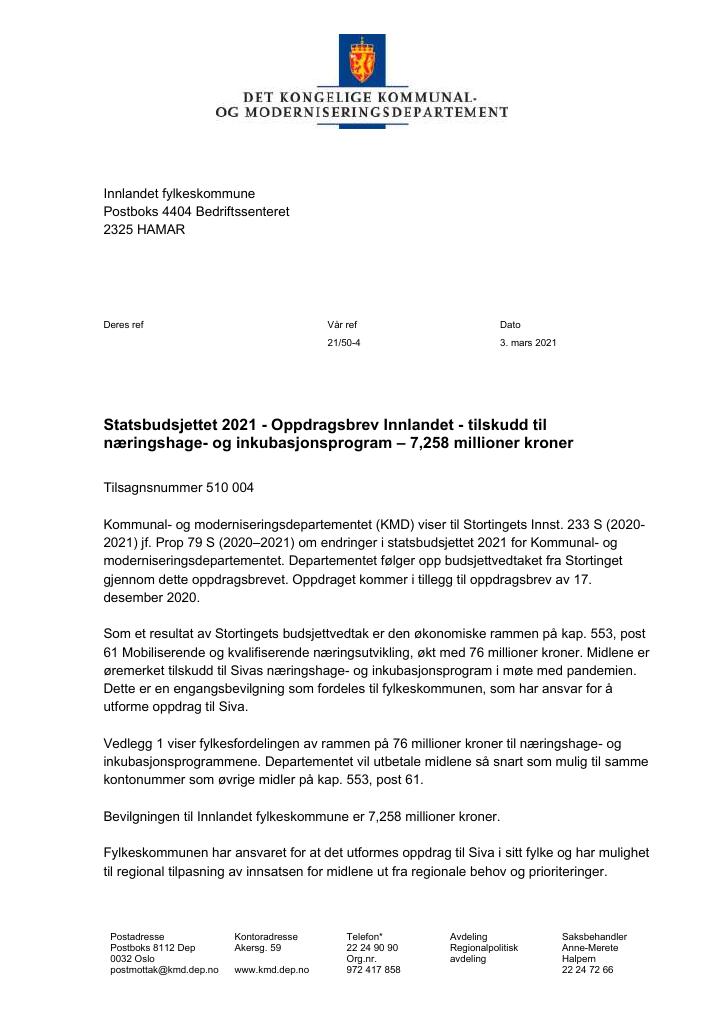 DET KONGELIGE KOMMUNAL-
OG MODERNISERINGSDEPARTEMENT

Innlandet fylkeskommune
Postboks 4404 Bedriftssenteret
2325 HAMAR

Deres ref

Vår ref
21/50-4

Dato
3. mars 2021

Statsbudsjettet 2021 - Oppdragsbrev Innlandet - tilskudd til næringshage- og inkubasjonsprogram – 7,258 millioner kroner

Tilsagnsnummer 510 004

Kommunal- og moderniseringsdepartementet (KMD) viser til Stortingets Innst. 233 S (2020-2021) jf. Prop 79 S (2020–2021) om endringer i statsbudsjettet 2021 for Kommunal- og moderniseringsdepartementet. Departementet følger opp budsjettvedtaket fra Stortinget gjennom dette oppdragsbrevet. Oppdraget kommer i tillegg til oppdragsbrev av 17. desember 2020.

Som et resultat av Stortingets budsjettvedtak er den økonomiske rammen på kap. 553, post 61 Mobiliserende og kvalifiserende næringsutvikling, økt med 76 millioner kroner. Midlene er øremerket tilskudd til Sivas næringshage- og inkubasjonsprogram i møte med pandemien. Dette er en engangsbevilgning som fordeles til fylkeskommunen, som har ansvar for å utforme oppdrag til Siva.

Vedlegg 1 viser fylkesfordelingen av rammen på 76 millioner kroner til næringshage- og inkubasjonsprogrammene. Departementet vil utbetale midlene så snart som mulig til samme kontonummer som øvrige midler på kap. 553, post 61.

Bevilgningen til Innlandet fylkeskommune er 7,258 millioner kroner.

Fylkeskommunen har ansvaret for at det utformes oppdrag til Siva i sitt fylke og har mulighet til regional tilpasning av innsatsen for midlene ut fra regionale behov og prioriteringer.

Postadresse
Postboks 8112 Dep
0032 Oslo
postmottak@kmd.dep.no

Kontoradresse
Akersg. 59

www.kmd.dep.no

Telefon*
22 24 90 90
Org.nr.
972 417 858

Avdeling
Regionalpolitisk
avdeling

Saksbehandler
Anne-Merete
Halpern
22 24 72 66